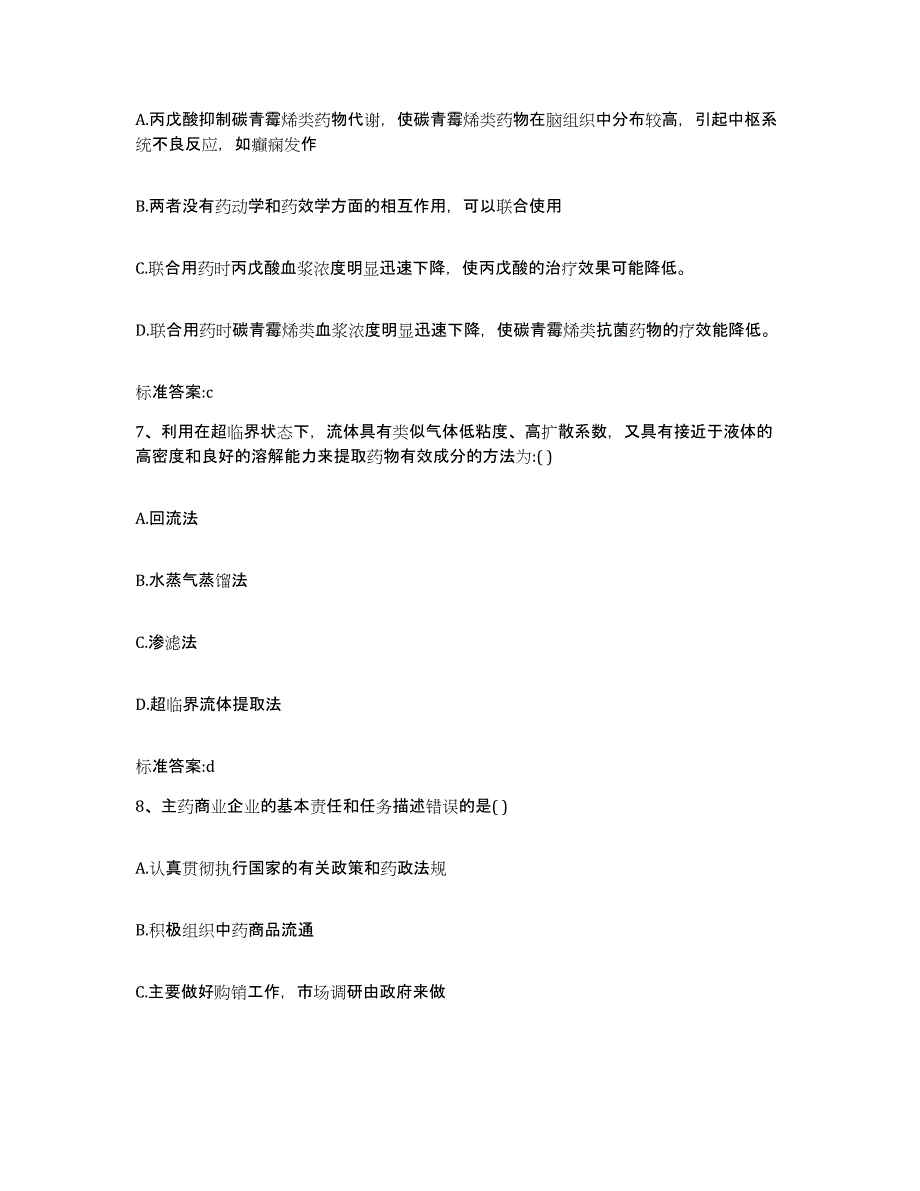 A.丙戊酸抑制碳青霉烯类药物代谢，使碳青霉烯类药物在脑组织中分布较高，引起中枢系统不良反应，如癫痫发作

B.两者没有药动学和药效学方面的相互作用，可以联合使用

C.联合用药时丙戊酸血浆浓度明显迅速下降，使丙戊酸的治疗效果可能降低。

D.联合用药时碳青霉烯类血浆浓度明显迅速下降，使碳青霉烯类抗菌药物的疗效能降低。

标准答案:c

7、利用在超临界状态下，流体具有类似气体低粘度、高扩散系数，又具有接近于液体的高密度和良好的溶解能力来提取药物有效成分的方法为:( )

A.回流法

B.水蒸气蒸馏法

C.渗滤法

D.超临界流体提取法

标准答案:d

8、主药商业企业的基本责任和任务描述错误的是( )

A.认真贯彻执行国家的有关政策和药政法规

B.积极组织中药商品流通

C.主要做好购销工作，市场调研由政府来做